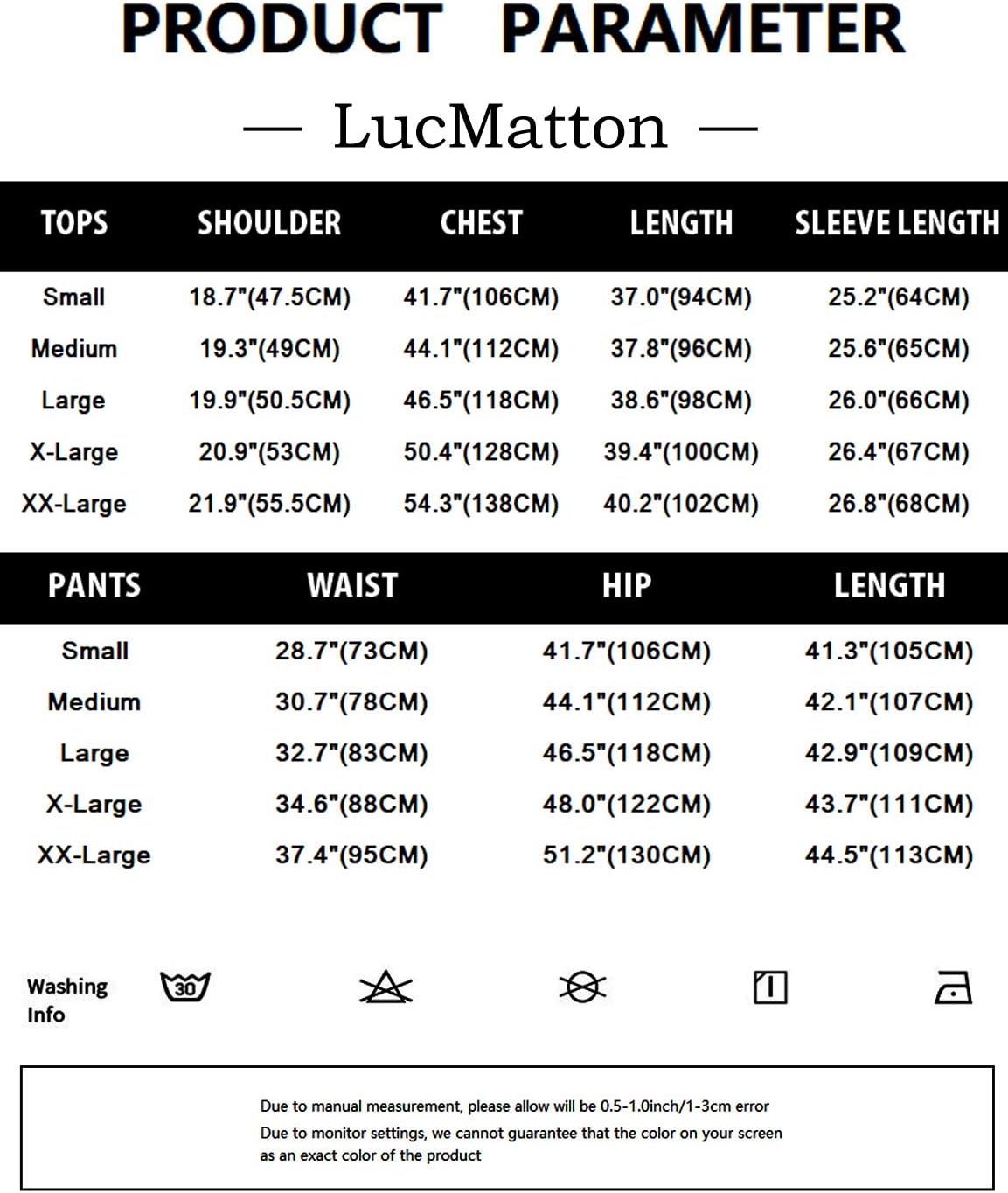 PRODUCT PARAMETER

— LucMatton —

| TOPS | SHOULDER | CHEST | LENGTH | SLEEVE LENGTH |
|---|---|---|---|---|
| Small | 18.7"(47.5CM) | 41.7"(106CM) | 37.0"(94CM) | 25.2"(64CM) |
| Medium | 19.3"(49CM) | 44.1"(112CM) | 37.8"(96CM) | 25.6"(65CM) |
| Large | 19.9"(50.5CM) | 46.5"(118CM) | 38.6"(98CM) | 26.0"(66CM) |
| X-Large | 20.9"(53CM) | 50.4"(128CM) | 39.4"(100CM) | 26.4"(67CM) |
| XX-Large | 21.9"(55.5CM) | 54.3"(138CM) | 40.2"(102CM) | 26.8"(68CM) |

| PANTS | WAIST | HIP | LENGTH |
|---|---|---|---|
| Small | 28.7"(73CM) | 41.7"(106CM) | 41.3"(105CM) |
| Medium | 30.7"(78CM) | 44.1"(112CM) | 42.1"(107CM) |
| Large | 32.7"(83CM) | 46.5"(118CM) | 42.9"(109CM) |
| X-Large | 34.6"(88CM) | 48.0"(122CM) | 43.7"(111CM) |
| XX-Large | 37.4"(95CM) | 51.2"(130CM) | 44.5"(113CM) |

Washing Info 30

Due to manual measurement, please allow will be 0.5-1.0inch/1-3cm error
Due to monitor settings, we cannot guarantee that the color on your screen as an exact color of the product